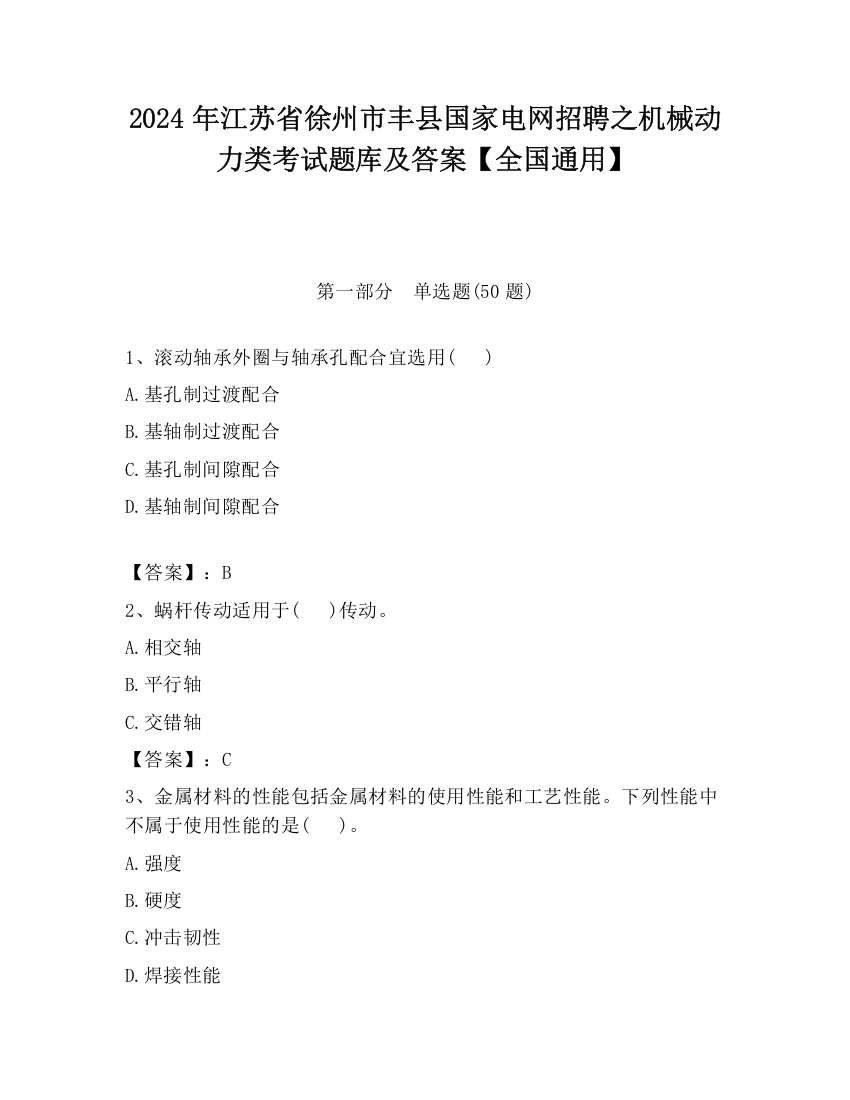 2024 年江苏省徐州市丰县国家电网招聘之机械动力类考试题库及答案【全国通用】

第一部分　单选题(50 题)

1、滚动轴承外圈与轴承孔配合宜选用(　　)

A.基孔制过渡配合

B.基轴制过渡配合

C.基孔制间隙配合

D.基轴制间隙配合

【答案】：B

2、蜗杆传动适用于(　　)传动。

A.相交轴

B.平行轴

C.交错轴

【答案】：C

3、金属材料的性能包括金属材料的使用性能和工艺性能。下列性能中不属于使用性能的是(　　)。

A.强度

B.硬度

C.冲击韧性

D.焊接性能